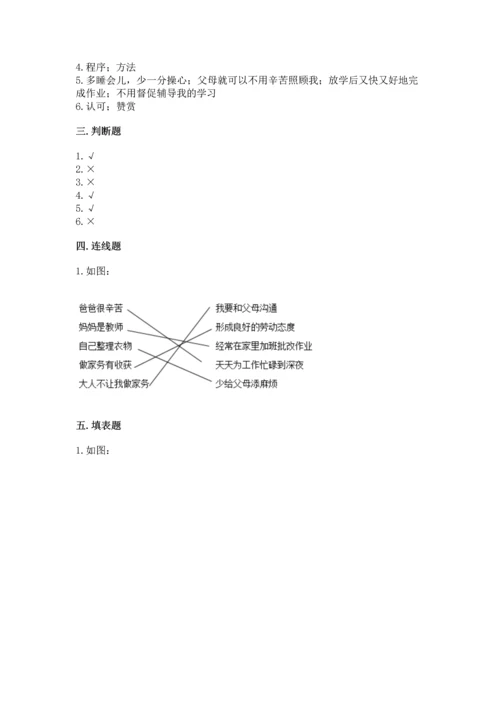 4. 程序；方法
5. 多睡会儿，少一分操心；父母就可以不用辛苦照顾我；放学后又快又好地完成作业；不用督促辅导我的学习
6. 认可；赞赏

三. 判断题

1. √
2. ×
3. ×
4. √
5. √
6. ×

四. 连线题

1. 如图：

爸爸很辛苦
妈妈是教师
自己整理衣物
做家务有收获
大人不让我做家务

我要和父母沟通
形成良好的劳动态度
经常在家里加班批改作业
天天为工作忙碌到深夜
少给父母添麻烦

五. 填表题

1. 如图：